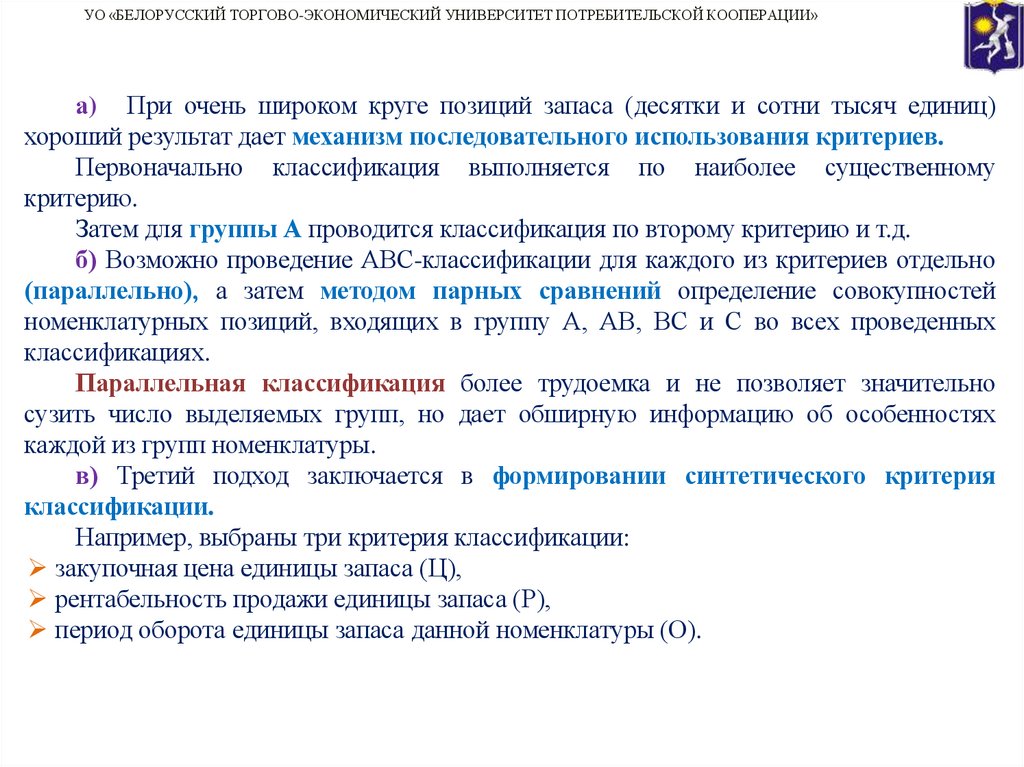 УО «БЕЛОРУССКИЙ ТОРГОВО-ЭКОНОМИЧЕСКИЙ УНИВЕРСИТЕТ ПОТРЕБИТЕЛЬСКОЙ КООПЕРАЦИИ»

а) При очень широком круге позиций запаса (десятки и сотни тысяч единиц) хороший результат дает механизм последовательного использования критериев.

Первоначально классификация выполняется по наиболее существенному критерию.

Затем для группы А проводится классификация по второму критерию и т.д.

б) Возможно проведение АВС-классификации для каждого из критериев отдельно (параллельно), а затем методом парных сравнений определение совокупностей номенклатурных позиций, входящих в группу А, АВ, ВС и С во всех проведенных классификациях.

Параллельная классификация более трудоемка и не позволяет значительно сузить число выделяемых групп, но дает обширную информацию об особенностях каждой из групп номенклатуры.

в) Третий подход заключается в формировании синтетического критерия классификации.

Например, выбраны три критерия классификации:
➢ закупочная цена единицы запаса (Ц),
➢ рентабельность продажи единицы запаса (Р),
➢ период оборота единицы запаса данной номенклатуры (О).